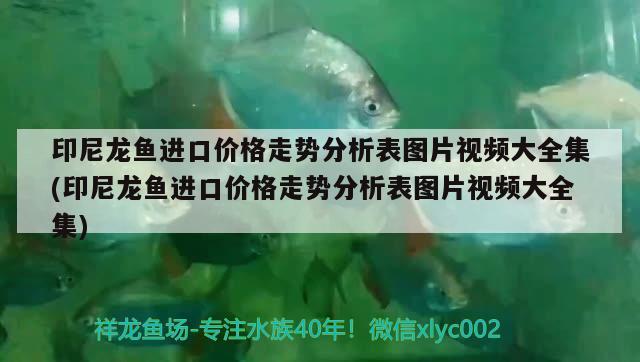 印尼龙鱼进口价格走势分析表图片视频大全集(印尼龙鱼进口价格走势分析表图片视频大全集)

祥龙鱼场-专注水族40年！微信xlyc002